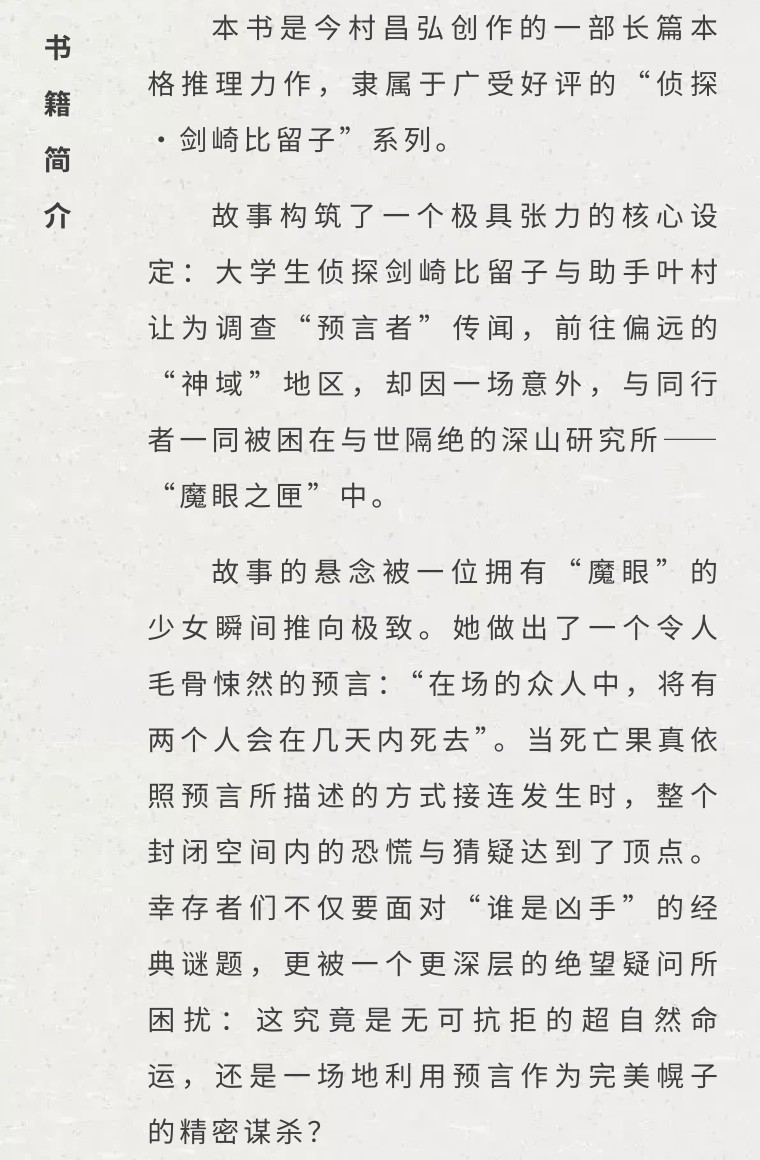 书籍简介

本书是今村昌弘创作的一部长篇本格推理力作，隶属于广受好评的“侦探·剑崎比留子”系列。

故事构筑了一个极具张力的核心设定：大学生侦探剑崎比留子与助手叶村让为调查“预言者”传闻，前往偏远的“神域”地区，却因一场意外，与同行者一同被困在与世隔绝的深山研究所——“魔眼之匣”中。

故事的悬念被一位拥有“魔眼”的少女瞬间推向极致。她做出了一个令人毛骨悚然的预言：“在场的众人中，将有两个人会在几天内死去”。当死亡果真依照预言所描述的方式接连发生时，整个封闭空间内的恐慌与猜疑达到了顶点。幸存者们不仅要面对“谁是凶手”的经典谜题，更被一个更深层的绝望疑问所困扰：这究竟是无可抗拒的超自然命运，还是一场地利用预言作为完美幌子的精密谋杀？